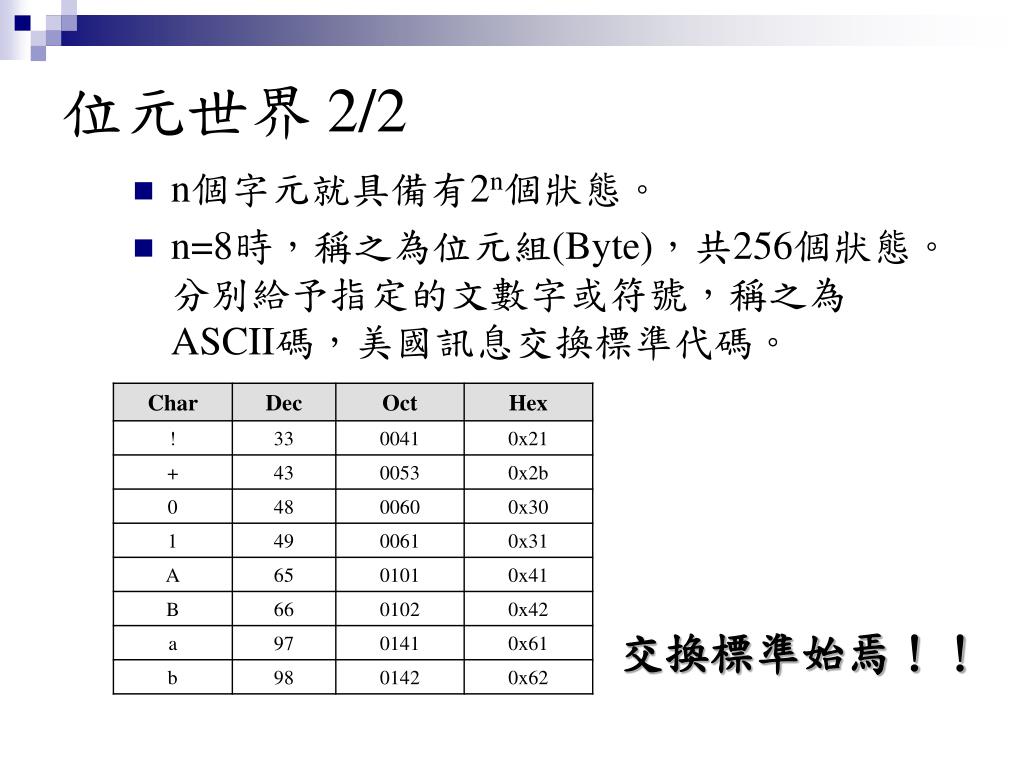 位元世界 2/2

n個字元就具備有$2^n$個狀態。

n=8時，稱之為位元組(Byte)，共256個狀態。分別給予指定的文數字或符號，稱之為ASCII碼，美國訊息交換標準代碼。

| Char | Dec | Oct | Hex |
|---|---|---|---|
| ! | 33 | 0041 | 0x21 |
| + | 43 | 0053 | 0x2b |
| 0 | 48 | 0060 | 0x30 |
| 1 | 49 | 0061 | 0x31 |
| A | 65 | 0101 | 0x41 |
| B | 66 | 0102 | 0x42 |
| a | 97 | 0141 | 0x61 |
| b | 98 | 0142 | 0x62 |

交換標準始焉！！